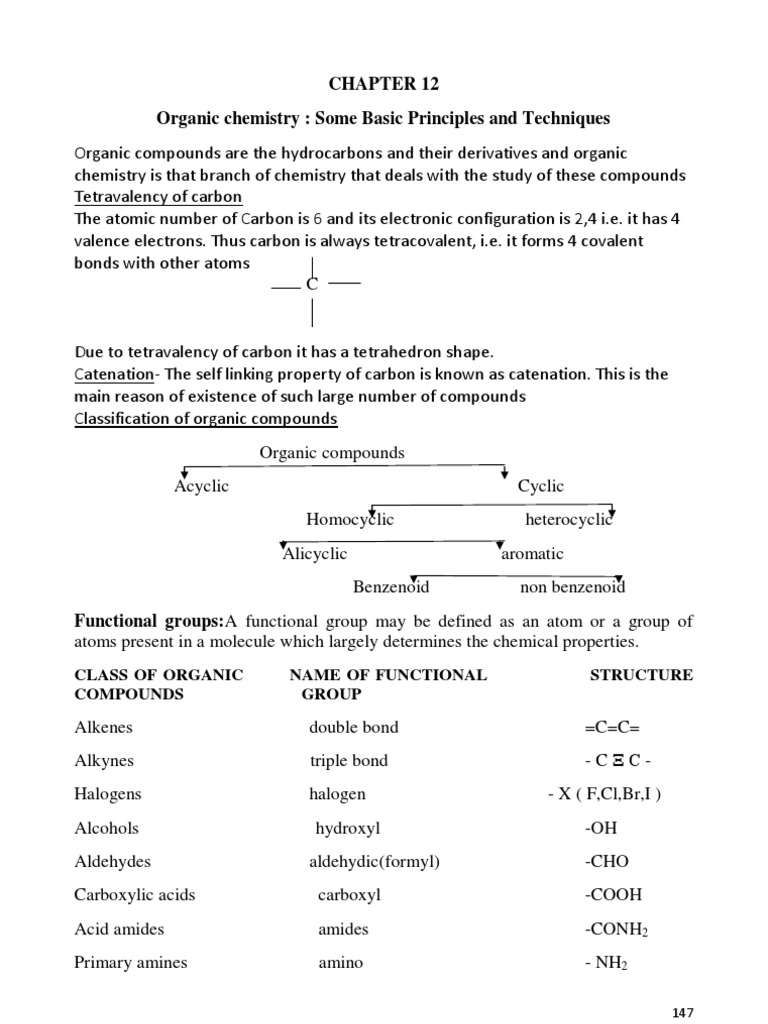 CHAPTER 12

Organic chemistry : Some Basic Principles and Techniques

Organic compounds are the hydrocarbons and their derivatives and organic chemistry is that branch of chemistry that deals with the study of these compounds

Tetravalency of carbon

The atomic number of Carbon is 6 and its electronic configuration is 2,4 i.e. it has 4 valence electrons. Thus carbon is always tetracovalent, i.e. it forms 4 covalent bonds with other atoms

C

Due to tetravalency of carbon it has a tetrahedron shape.

Catenation- The self linking property of carbon is known as catenation. This is the main reason of existence of such large number of compounds

Classification of organic compounds

Organic compounds

Acyclic

Cyclic

Homocyclic

heterocyclic

Alicyclic

aromatic

Benzenoid

non benzenoid

Functional groups:A functional group may be defined as an atom or a group of atoms present in a molecule which largely determines the chemical properties.

| CLASS OF ORGANIC COMPOUNDS | NAME OF FUNCTIONAL GROUP | STRUCTURE |
|---|---|---|
| Alkenes | double bond | =C=C= |
| Alkynes | triple bond | - C Ξ C - |
| Halogens | halogen | - X ( F,Cl,Br,I ) |
| Alcohols | hydroxyl | -OH |
| Aldehydes | aldehydic(formyl) | -CHO |
| Carboxylic acids | carboxyl | -COOH |
| Acid amides | amides | $-CONH_2$ |
| Primary amines | amino | $- NH_2$ |

147